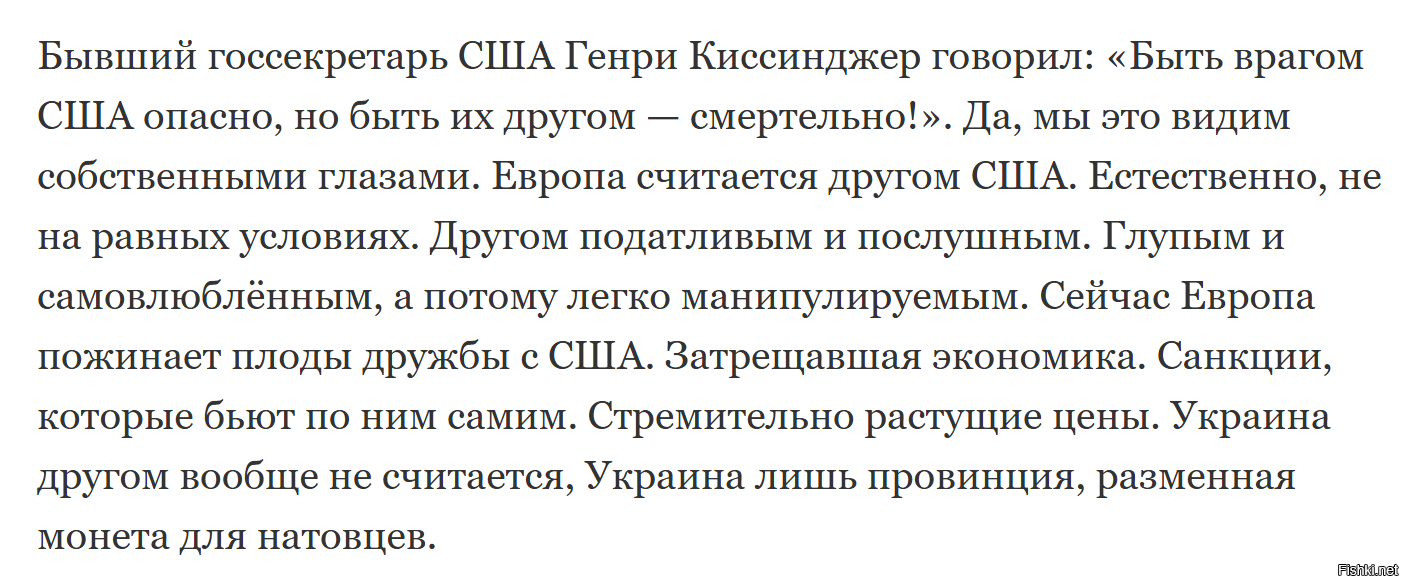 Бывший госсекретарь США Генри Киссинджер говорил: «Быть врагом США опасно, но быть их другом — смертельно!». Да, мы это видим собственными глазами. Европа считается другом США. Естественно, не на равных условиях. Другом податливым и послушным. Глупым и самовлюблённым, а потому легко манипулируемым. Сейчас Европа пожинает плоды дружбы с США. Затрещавшая экономика. Санкции, которые бьют по ним самим. Стремительно растущие цены. Украина другом вообще не считается, Украина лишь провинция, разменная монета для натовцев.

Fishki.net